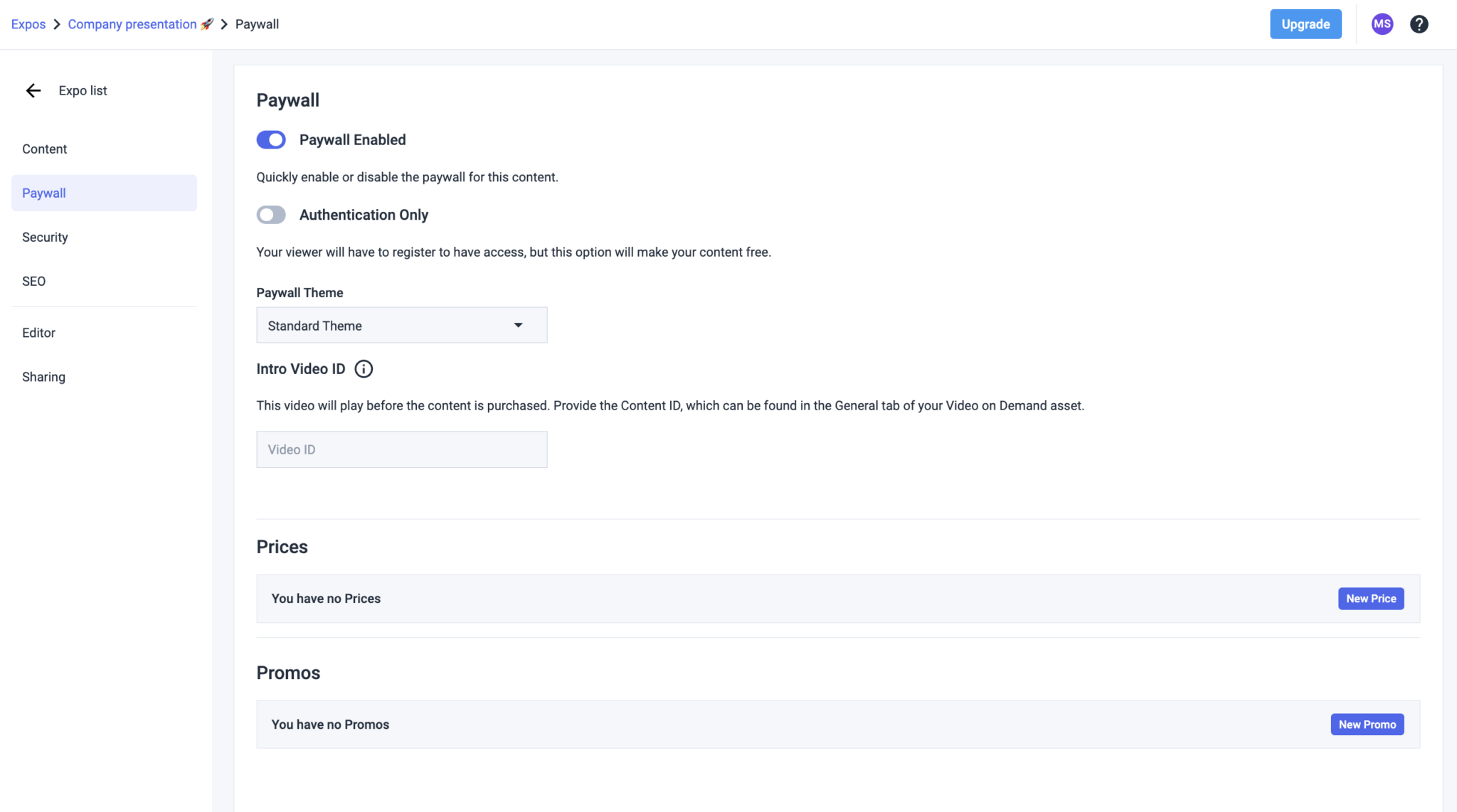 Expos > Company presentation 🚀 > Paywall

Upgrade MS ?

Expo list

Content

Paywall

Security

SEO

Editor

Sharing

Paywall

Paywall Enabled

Quickly enable or disable the paywall for this content.

Authentication Only

Your viewer will have to register to have access, but this option will make your content free.

Paywall Theme

Standard Theme

Intro Video ID

This video will play before the content is purchased. Provide the Content ID, which can be found in the General tab of your Video on Demand asset.

Video ID

Prices

You have no Prices

New Price

Promos

You have no Promos

New Promo